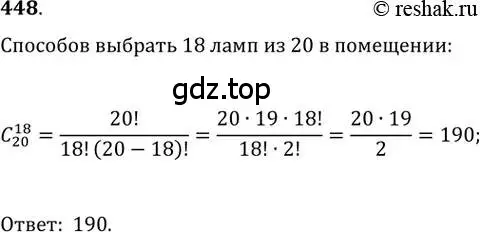 448.

© reshak.ru

Способов выбрать 18 ламп из 20 в помещении:

gdz.top

$C_{20}^{18} = \frac{20!}{18!\,(20-18)!} = \frac{20 \cdot 19 \cdot 18!}{18! \cdot 2!} = \frac{20 \cdot 19}{2} = 190;$

Ответ: 190.